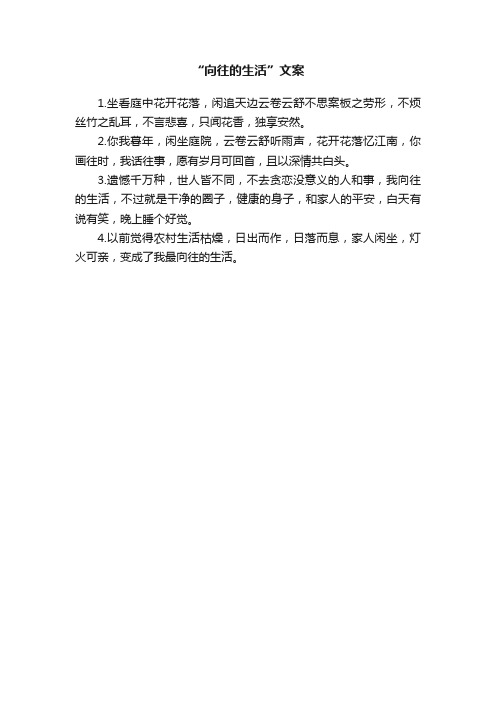 “向往的生活”文案

1.坐看庭中花开花落，闲追天边云卷云舒不思案板之劳形，不烦丝竹之乱耳，不言悲喜，只闻花香，独享安然。

2.你我暮年，闲坐庭院，云卷云舒听雨声，花开花落忆江南，你画往时，我话往事，愿有岁月可回首，且以深情共白头。

3.遗憾千万种，世人皆不同，不去贪恋没意义的人和事，我向往的生活，不过就是干净的圈子，健康的身子，和家人的平安，白天有说有笑，晚上睡个好觉。

4.以前觉得农村生活枯燥，日出而作，日落而息，家人闲坐，灯火可亲，变成了我最向往的生活。